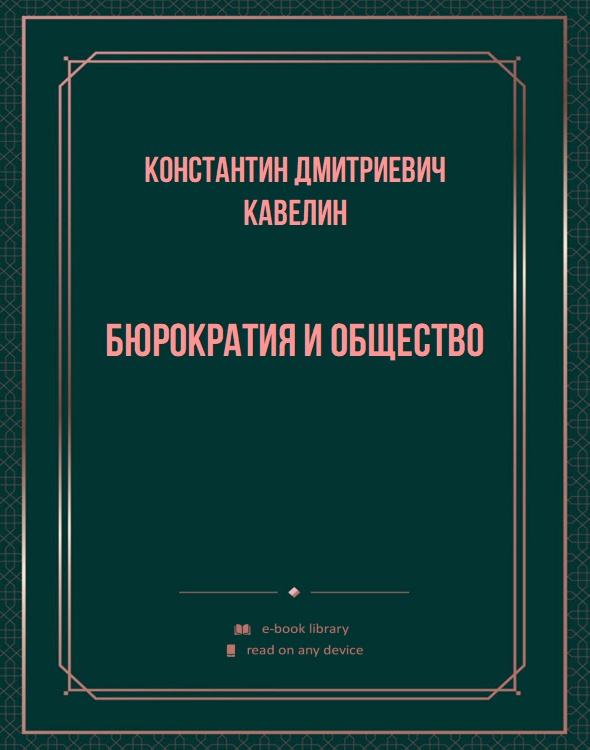 КОНСТАНТИН ДМИТРИЕВИЧ КАВЕЛИН

БЮРОКРАТИЯ И ОБЩЕСТВО

e-book library
read on any device